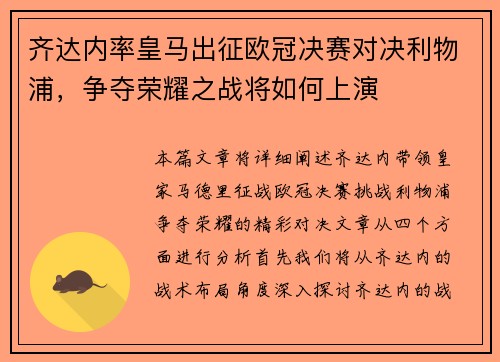 齐达内率皇马出征欧冠决赛对决利物浦，争夺荣耀之战将如何上演

本篇文章将详细阐述齐达内带领皇家马德里征战欧冠决赛挑战利物浦争夺荣耀的精彩对决文章从四个方面进行分析首先我们将从齐达内的战术布局角度深入探讨齐达内的战